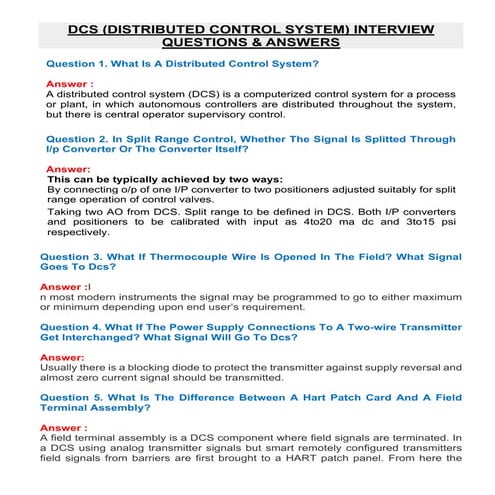 DCS (DISTRIBUTED CONTROL SYSTEM) INTERVIEW QUESTIONS & ANSWERS

Question 1. What Is A Distributed Control System?

Answer :
A distributed control system (DCS) is a computerized control system for a process or plant, in which autonomous controllers are distributed throughout the system, but there is central operator supervisory control.

Question 2. In Split Range Control, Whether The Signal Is Splitted Through I/p Converter Or The Converter Itself?

Answer:
This can be typically achieved by two ways:
By connecting o/p of one I/P converter to two positioners adjusted suitably for split range operation of control valves.
Taking two AO from DCS. Split range to be defined in DCS. Both I/P converters and positioners to be calibrated with input as 4to20 ma dc and 3to15 psi respectively.

Question 3. What If Thermocouple Wire Is Opened In The Field? What Signal Goes To Dcs?

Answer :I
n most modern instruments the signal may be programmed to go to either maximum or minimum depending upon end user's requirement.

Question 4. What If The Power Supply Connections To A Two-wire Transmitter Get Interchanged? What Signal Will Go To Dcs?

Answer:
Usually there is a blocking diode to protect the transmitter against supply reversal and almost zero current signal should be transmitted.

Question 5. What Is The Difference Between A Hart Patch Card And A Field Terminal Assembly?

Answer :
A field terminal assembly is a DCS component where field signals are terminated. In a DCS using analog transmitter signals but smart remotely configured transmitters field signals from barriers are first brought to a HART patch panel. From here the